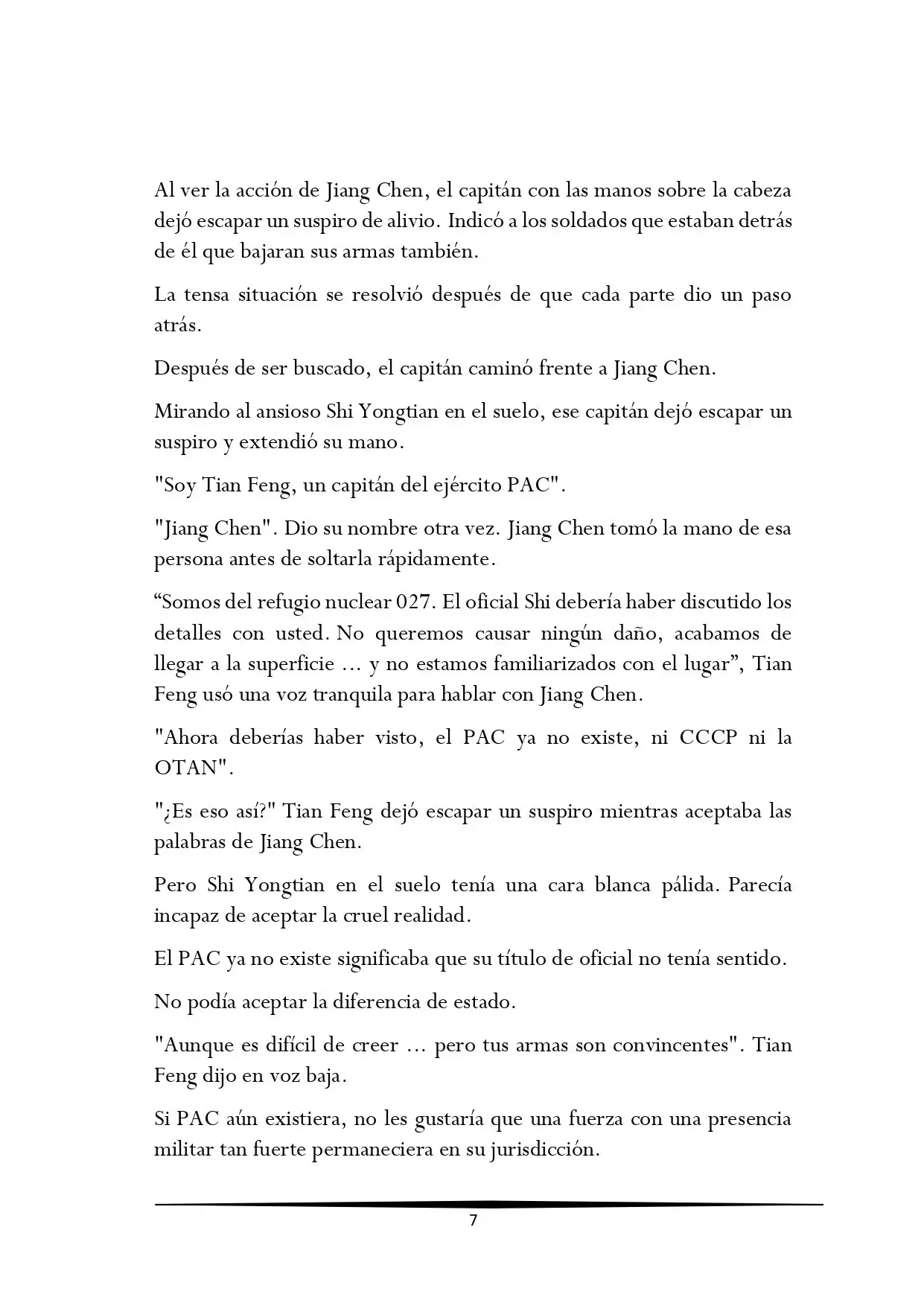 Al ver la acción de Jiang Chen, el capitán con las manos sobre la cabeza dejó escapar un suspiro de alivio. Indicó a los soldados que estaban detrás de él que bajaran sus armas también.

La tensa situación se resolvió después de que cada parte dio un paso atrás.

Después de ser buscado, el capitán caminó frente a Jiang Chen.

Mirando al ansioso Shi Yongtian en el suelo, ese capitán dejó escapar un suspiro y extendió su mano.

"Soy Tian Feng, un capitán del ejército PAC".

"Jiang Chen". Dio su nombre otra vez. Jiang Chen tomó la mano de esa persona antes de soltarla rápidamente.

“Somos del refugio nuclear 027. El oficial Shi debería haber discutido los detalles con usted. No queremos causar ningún daño, acabamos de llegar a la superficie ... y no estamos familiarizados con el lugar”, Tian Feng usó una voz tranquila para hablar con Jiang Chen.

"Ahora deberías haber visto, el PAC ya no existe, ni CCCP ni la OTAN".

"¿Es eso así?" Tian Feng dejó escapar un suspiro mientras aceptaba las palabras de Jiang Chen.

Pero Shi Yongtian en el suelo tenía una cara blanca pálida. Parecía incapaz de aceptar la cruel realidad.

El PAC ya no existe significaba que su título de oficial no tenía sentido.

No podía aceptar la diferencia de estado.

"Aunque es difícil de creer ... pero tus armas son convincentes". Tian Feng dijo en voz baja.

Si PAC aún existiera, no les gustaría que una fuerza con una presencia militar tan fuerte permaneciera en su jurisdicción.

7